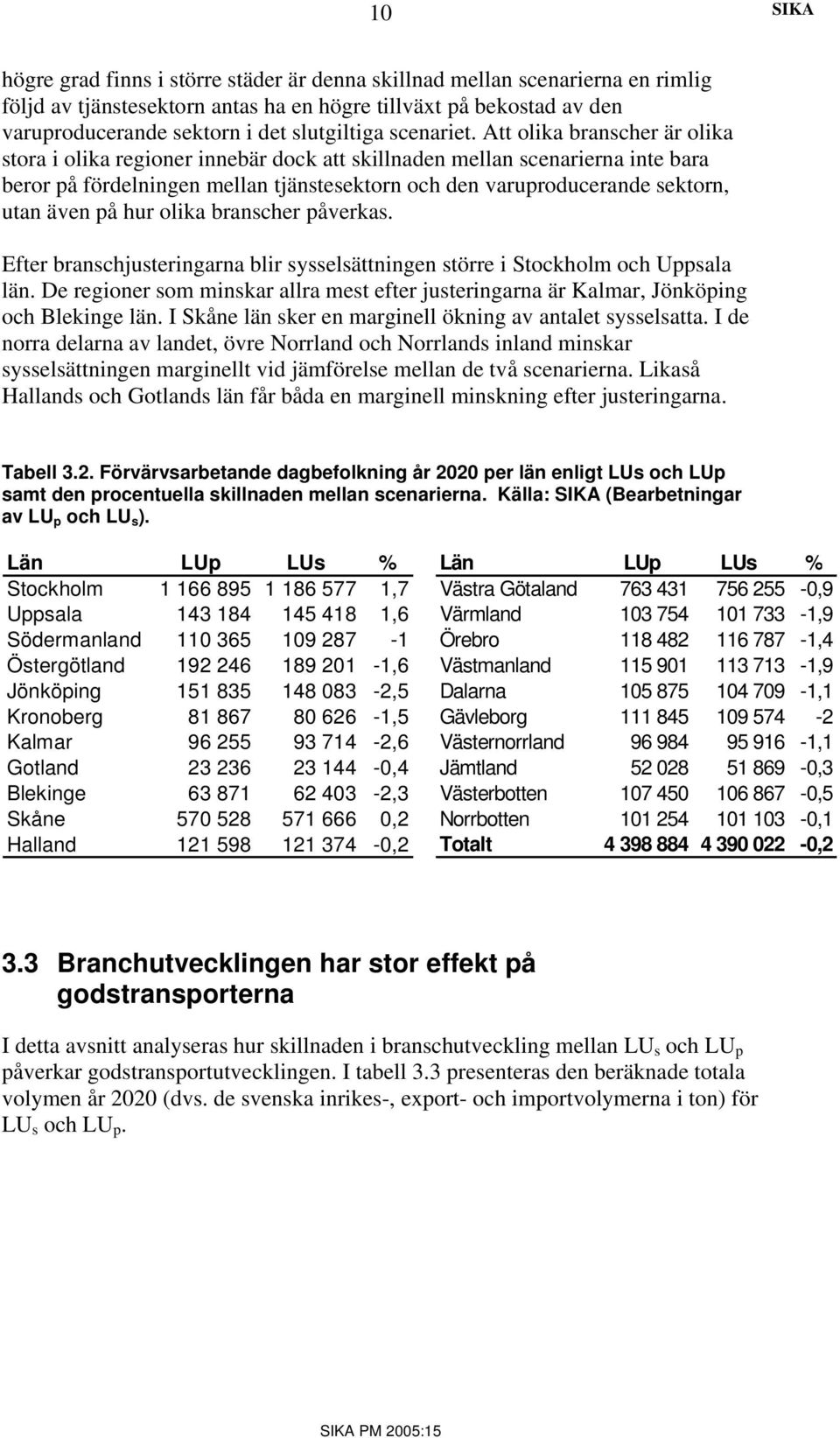 10 SIKA

högre grad finns i större städer är denna skillnad mellan scenarierna en rimlig följd av tjänstesektorn antas ha en högre tillväxt på bekostad av den varuproducerande sektorn i det slutgiltiga scenariet. Att olika branscher är olika stora i olika regioner innebär dock att skillnaden mellan scenarierna inte bara beror på fördelningen mellan tjänstesektorn och den varuproducerande sektorn, utan även på hur olika branscher påverkas.

Efter branschjusteringarna blir sysselsättningen större i Stockholm och Uppsala län. De regioner som minskar allra mest efter justeringarna är Kalmar, Jönköping och Blekinge län. I Skåne län sker en marginell ökning av antalet sysselsatta. I de norra delarna av landet, övre Norrland och Norrlands inland minskar sysselsättningen marginellt vid jämförelse mellan de två scenarierna. Likaså Hallands och Gotlands län får båda en marginell minskning efter justeringarna.

Tabell 3.2. Förvärvsarbetande dagbefolkning år 2020 per län enligt LUs och LUp samt den procentuella skillnaden mellan scenarierna. Källa: SIKA (Bearbetningar av $LU_p$ och $LU_s$).

| Län | LUp | LUs | % |
|---|---|---|---|
| Stockholm | 1 166 895 | 1 186 577 | 1,7 |
| Uppsala | 143 184 | 145 418 | 1,6 |
| Södermanland | 110 365 | 109 287 | -1 |
| Östergötland | 192 246 | 189 201 | -1,6 |
| Jönköping | 151 835 | 148 083 | -2,5 |
| Kronoberg | 81 867 | 80 626 | -1,5 |
| Kalmar | 96 255 | 93 714 | -2,6 |
| Gotland | 23 236 | 23 144 | -0,4 |
| Blekinge | 63 871 | 62 403 | -2,3 |
| Skåne | 570 528 | 571 666 | 0,2 |
| Halland | 121 598 | 121 374 | -0,2 |

| Län | LUp | LUs | % |
|---|---|---|---|
| Västra Götaland | 763 431 | 756 255 | -0,9 |
| Värmland | 103 754 | 101 733 | -1,9 |
| Örebro | 118 482 | 116 787 | -1,4 |
| Västmanland | 115 901 | 113 713 | -1,9 |
| Dalarna | 105 875 | 104 709 | -1,1 |
| Gävleborg | 111 845 | 109 574 | -2 |
| Västernorrland | 96 984 | 95 916 | -1,1 |
| Jämtland | 52 028 | 51 869 | -0,3 |
| Västerbotten | 107 450 | 106 867 | -0,5 |
| Norrbotten | 101 254 | 101 103 | -0,1 |
| Totalt | 4 398 884 | 4 390 022 | -0,2 |

3.3 Branchutvecklingen har stor effekt på godstransporterna

I detta avsnitt analyseras hur skillnaden i branschutveckling mellan $LU_s$ och $LU_p$ påverkar godstransportutvecklingen. I tabell 3.3 presenteras den beräknade totala volymen år 2020 (dvs. de svenska inrikes-, export- och importvolymerna i ton) för $LU_s$ och $LU_p$.

SIKA PM 2005:15